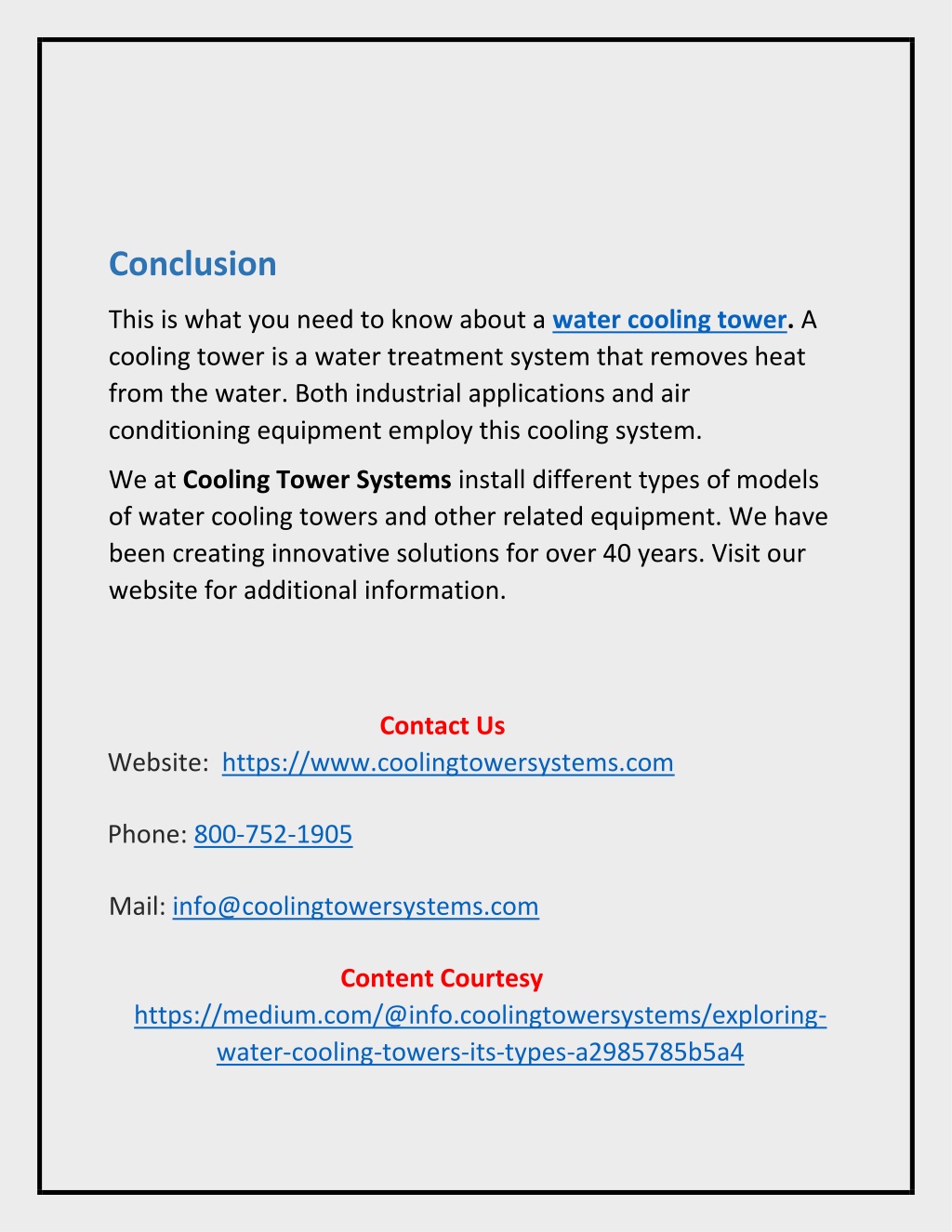 Conclusion

This is what you need to know about a water cooling tower. A cooling tower is a water treatment system that removes heat from the water. Both industrial applications and air conditioning equipment employ this cooling system.

We at Cooling Tower Systems install different types of models of water cooling towers and other related equipment. We have been creating innovative solutions for over 40 years. Visit our website for additional information.

Contact Us

Website: https://www.coolingtowersystems.com

Phone: 800-752-1905

Mail: info@coolingtowersystems.com

Content Courtesy

https://medium.com/@info.coolingtowersystems/exploring-water-cooling-towers-its-types-a2985785b5a4